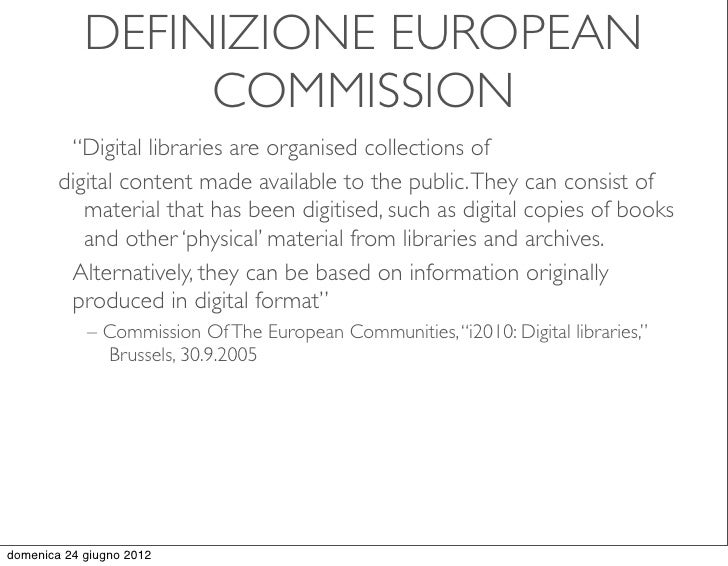 DEFINIZIONE EUROPEAN COMMISSION

"Digital libraries are organised collections of digital content made available to the public. They can consist of material that has been digitised, such as digital copies of books and other 'physical' material from libraries and archives.

Alternatively, they can be based on information originally produced in digital format"

– Commission Of The European Communities, "i2010: Digital libraries," Brussels, 30.9.2005

domenica 24 giugno 2012